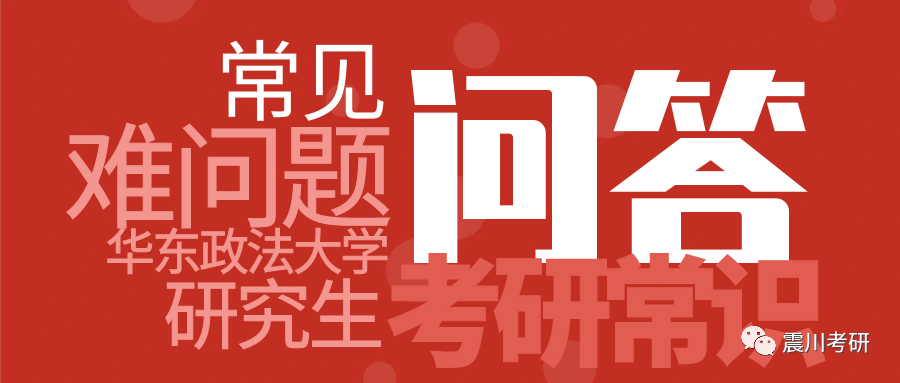 常见
难问题
华东政法大学
研究生
问答
考研常识
震川考研